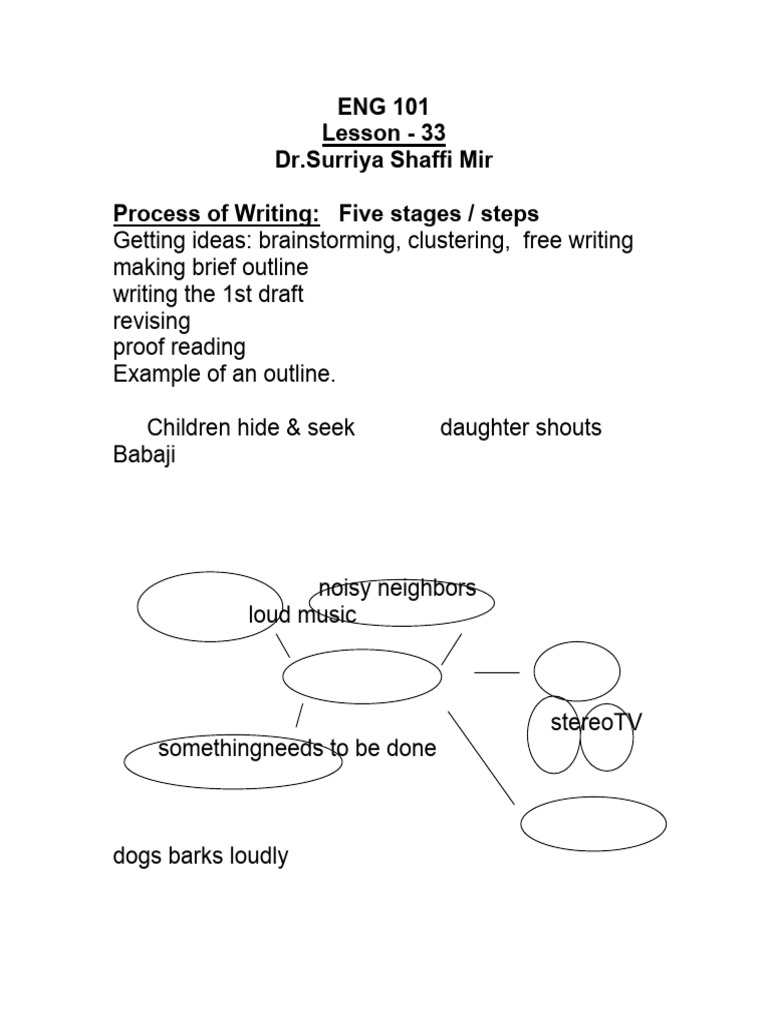 ENG 101
Lesson - 33
Dr.Surriya Shaffi Mir

Process of Writing: Five stages / steps
Getting ideas: brainstorming, clustering, free writing
making brief outline
writing the 1st draft
revising
proof reading
Example of an outline.

Children hide & seek daughter shouts Babaji

noisy neighbors
loud music

stereoTV

somethingneeds to be done

dogs barks loudly